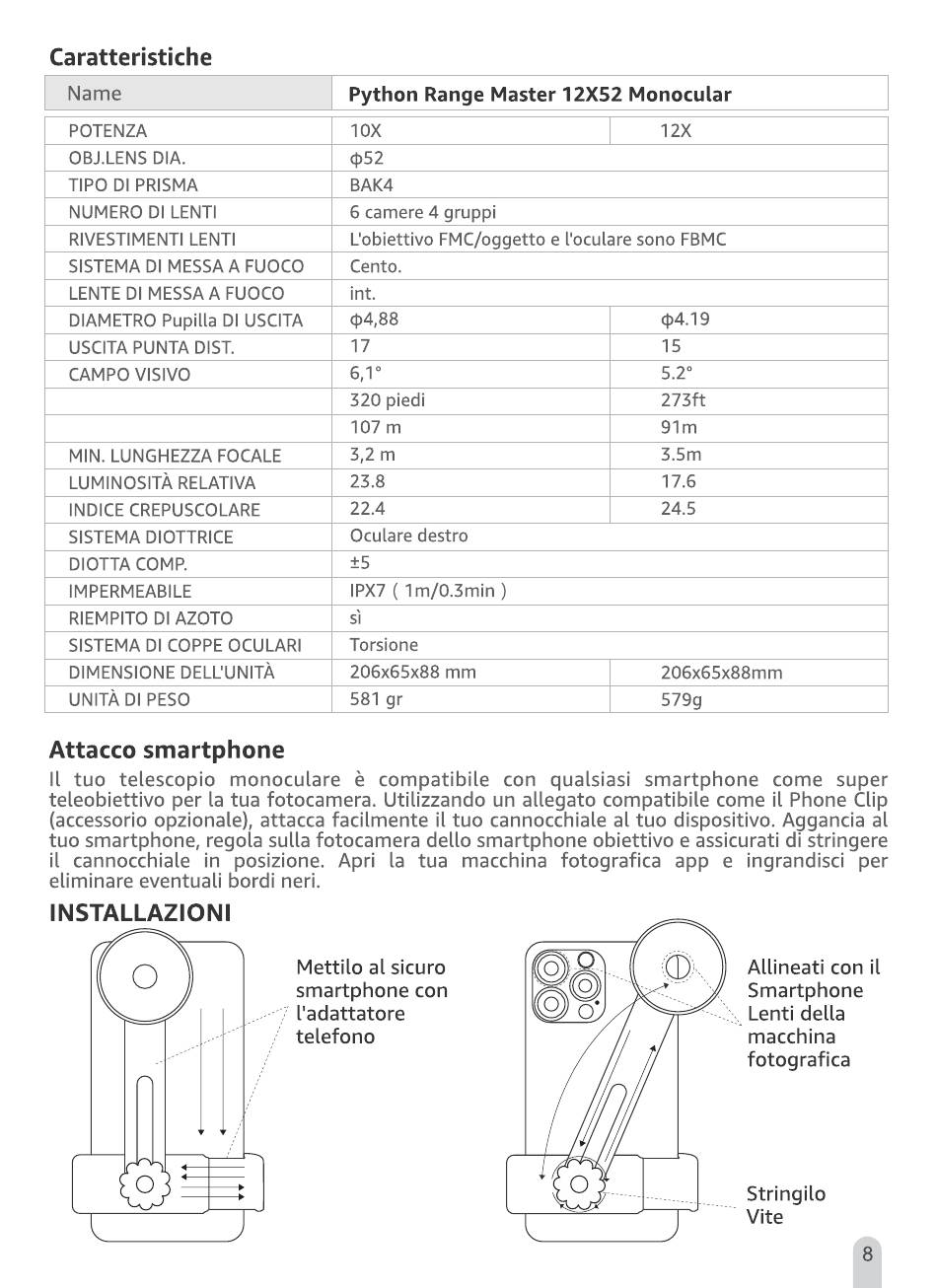 Caratteristiche

| Name | Python Range Master 12X52 Monocular | |
|---|---|---|
| POTENZA | 10X | 12X |
| OBJ.LENS DIA. | ϕ52 | |
| TIPO DI PRISMA | BAK4 | |
| NUMERO DI LENTI | 6 camere 4 gruppi | |
| RIVESTIMENTI LENTI | L'obiettivo FMC/oggetto e l'oculare sono FBMC | |
| SISTEMA DI MESSA A FUOCO | Cento. | |
| LENTE DI MESSA A FUOCO | int. | |
| DIAMETRO Pupilla DI USCITA | ϕ4,88 | ϕ4.19 |
| USCITA PUNTA DIST. | 17 | 15 |
| CAMPO VISIVO | 6,1° | 5.2° |
| | 320 piedi | 273ft |
| | 107 m | 91m |
| MIN. LUNGHEZZA FOCALE | 3,2 m | 3.5m |
| LUMINOSITÀ RELATIVA | 23.8 | 17.6 |
| INDICE CREPUSCOLARE | 22.4 | 24.5 |
| SISTEMA DIOTTRICE | Oculare destro | |
| DIOTTA COMP. | ±5 | |
| IMPERMEABILE | IPX7 ( 1m/0.3min ) | |
| RIEMPITO DI AZOTO | sì | |
| SISTEMA DI COPPE OCULARI | Torsione | |
| DIMENSIONE DELL'UNITÀ | 206x65x88 mm | 206x65x88mm |
| UNITÀ DI PESO | 581 gr | 579g |

Attacco smartphone

Il tuo telescopio monoculare è compatibile con qualsiasi smartphone come super teleobiettivo per la tua fotocamera. Utilizzando un allegato compatibile come il Phone Clip (accessorio opzionale), attacca facilmente il tuo cannocchiale al tuo dispositivo. Aggancia al tuo smartphone, regola sulla fotocamera dello smartphone obiettivo e assicurati di stringere il cannocchiale in posizione. Apri la tua macchina fotografica app e ingrandisci per eliminare eventuali bordi neri.

INSTALLAZIONI

Mettilo al sicuro
smartphone con
l'adattatore
telefono

Allineati con il
Smartphone
Lenti della
macchina
fotografica

Stringilo
Vite

8